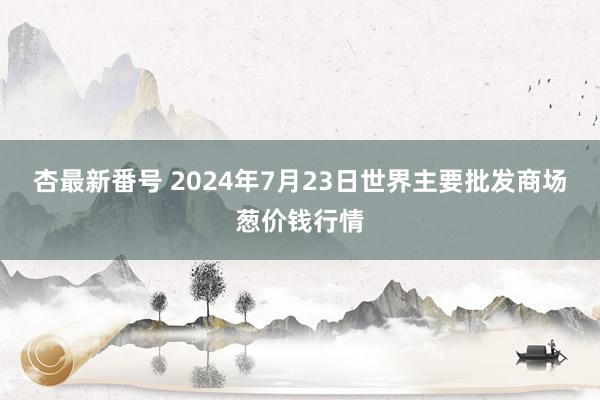 杏最新番号 2024年7月23日世界主要批发商场葱价钱行情